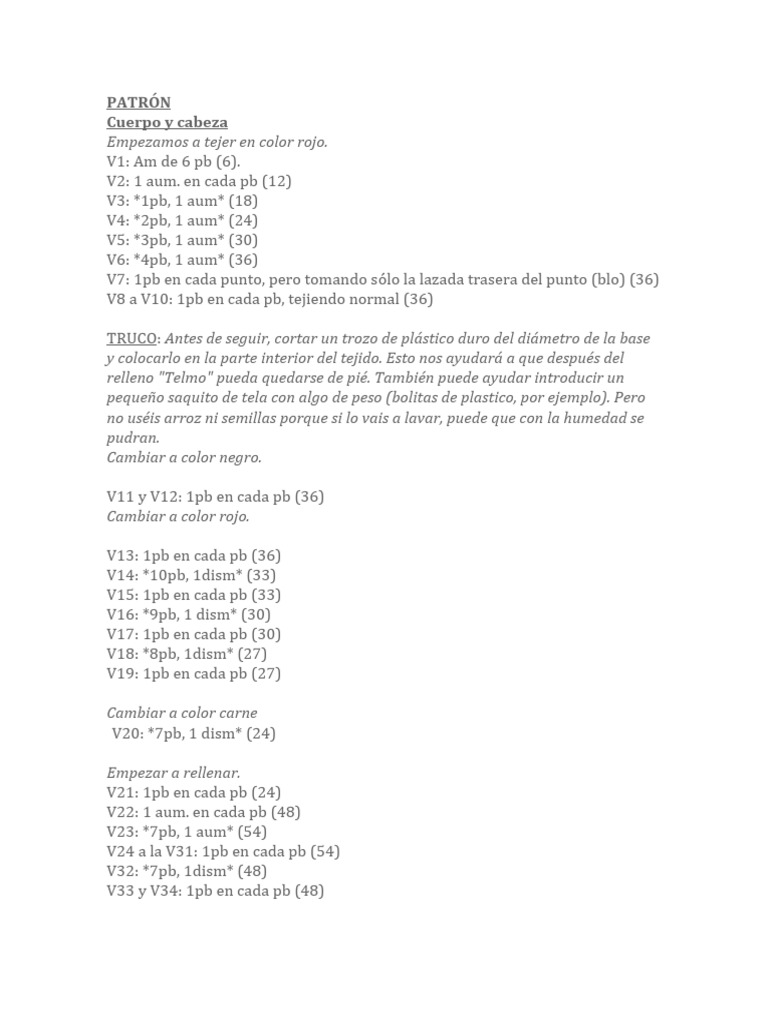 PATRÓN
Cuerpo y cabeza
Empezamos a tejer en color rojo.
V1: Am de 6 pb (6).
V2: 1 aum. en cada pb (12)
V3: *1pb, 1 aum* (18)
V4: *2pb, 1 aum* (24)
V5: *3pb, 1 aum* (30)
V6: *4pb, 1 aum* (36)
V7: 1pb en cada punto, pero tomando sólo la lazada trasera del punto (blo) (36)
V8 a V10: 1pb en cada pb, tejiendo normal (36)

TRUCO: Antes de seguir, cortar un trozo de plástico duro del diámetro de la base y colocarlo en la parte interior del tejido. Esto nos ayudará a que después del relleno "Telmo" pueda quedarse de pié. También puede ayudar introducir un pequeño saquito de tela con algo de peso (bolitas de plastico, por ejemplo). Pero no uséis arroz ni semillas porque si lo vais a lavar, puede que con la humedad se pudran.
Cambiar a color negro.

V11 y V12: 1pb en cada pb (36)
Cambiar a color rojo.

V13: 1pb en cada pb (36)
V14: *10pb, 1dism* (33)
V15: 1pb en cada pb (33)
V16: *9pb, 1 dism* (30)
V17: 1pb en cada pb (30)
V18: *8pb, 1dism* (27)
V19: 1pb en cada pb (27)

Cambiar a color carne
V20: *7pb, 1 dism* (24)

Empezar a rellenar.
V21: 1pb en cada pb (24)
V22: 1 aum. en cada pb (48)
V23: *7pb, 1 aum* (54)
V24 a la V31: 1pb en cada pb (54)
V32: *7pb, 1dism* (48)
V33 y V34: 1pb en cada pb (48)